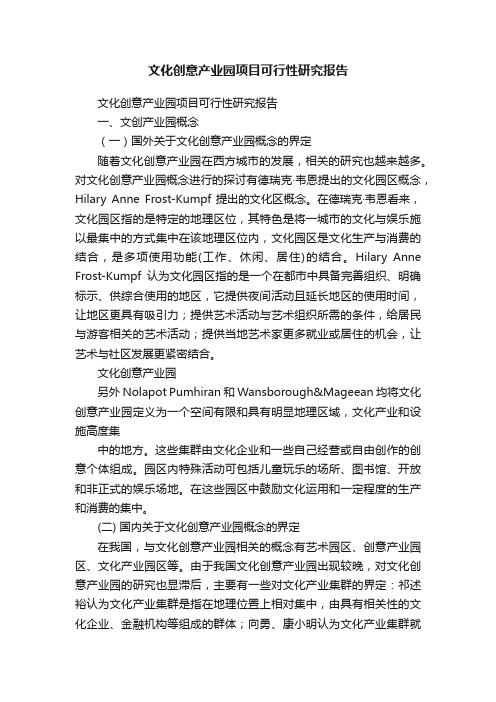 文化创意产业园项目可行性研究报告

文化创意产业园项目可行性研究报告

一、文创产业园概念

（一）国外关于文化创意产业园概念的界定

随着文化创意产业园在西方城市的发展，相关的研究也越来越多。对文化创意产业园概念进行的探讨有德瑞克·韦恩提出的文化园区概念，Hilary Anne Frost-Kumpf 提出的文化区概念。在德瑞克·韦恩看来，文化园区指的是特定的地理区位，其特色是将一城市的文化与娱乐施以最集中的方式集中在该地理区位内，文化园区是文化生产与消费的结合，是多项使用功能(工作、休闲、居住)的结合。Hilary Anne Frost-Kumpf 认为文化园区指的是一个在都市中具备完善组织、明确标示、供综合使用的地区，它提供夜间活动且延长地区的使用时间，让地区更具有吸引力；提供艺术活动与艺术组织所需的条件，给居民与游客相关的艺术活动；提供当地艺术家更多就业或居住的机会，让艺术与社区发展更紧密结合。

文化创意产业园

另外 Nolapot Pumhiran 和 Wansborough&Mageean 均将文化创意产业园定义为一个空间有限和具有明显地理区域，文化产业和设施高度集

中的地方。这些集群由文化企业和一些自己经营或自由创作的创意个体组成。园区内特殊活动可包括儿童玩乐的场所、图书馆、开放和非正式的娱乐场地。在这些园区中鼓励文化运用和一定程度的生产和消费的集中。

(二) 国内关于文化创意产业园概念的界定

在我国，与文化创意产业园相关的概念有艺术园区、创意产业园区、文化产业园区等。由于我国文化创意产业园出现较晚，对文化创意产业园的研究也显滞后，主要有一些对文化产业集群的界定：祁述裕认为文化产业集群是指在地理位置上相对集中，由具有相关性的文化企业、金融机构等组成的群体；向勇、康小明认为文化产业集群就